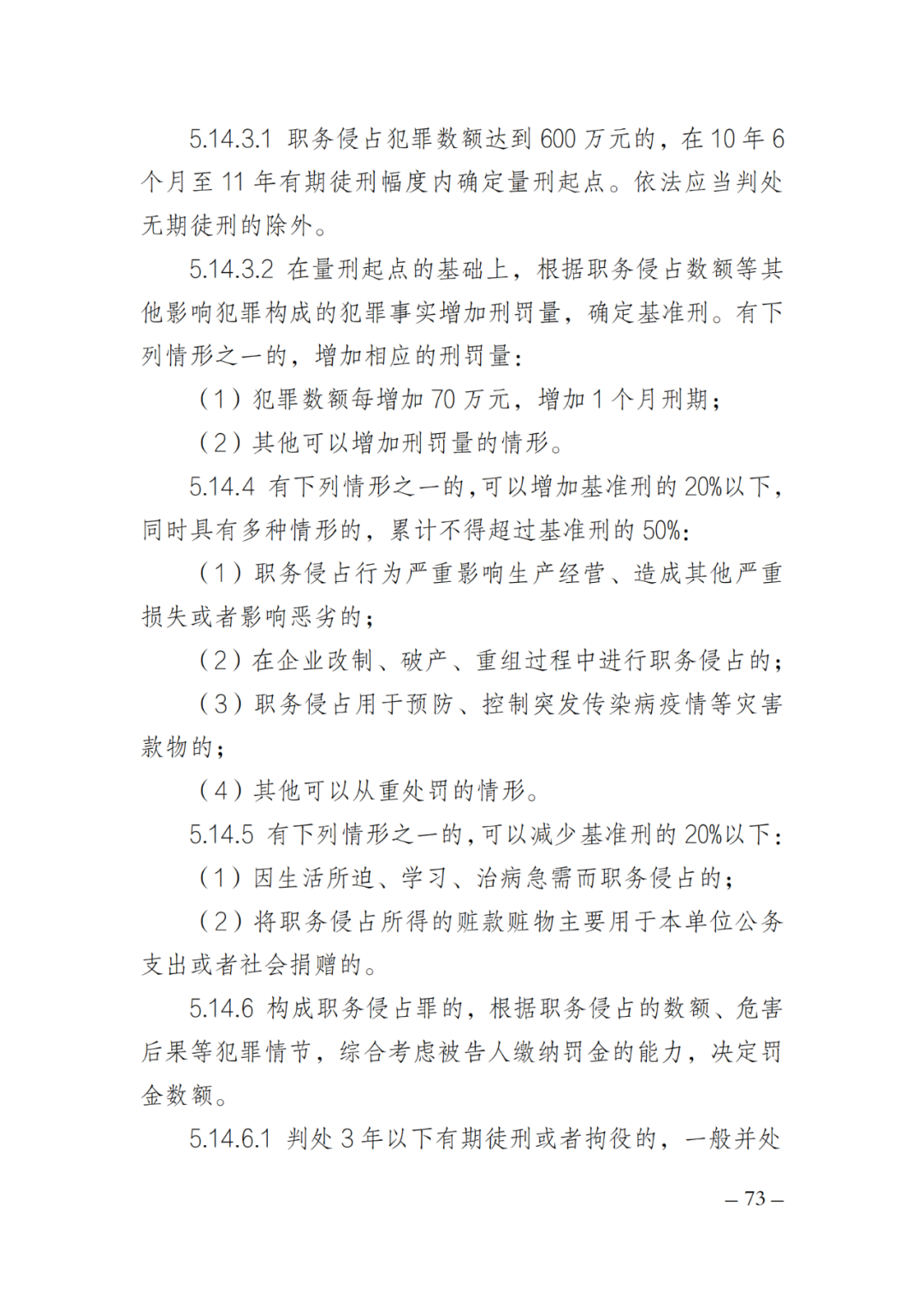 5.14.3.1 职务侵占犯罪数额达到 600 万元的，在 10 年 6 个月至 11 年有期徒刑幅度内确定量刑起点。依法应当判处无期徒刑的除外。

5.14.3.2 在量刑起点的基础上，根据职务侵占数额等其他影响犯罪构成的犯罪事实增加刑罚量，确定基准刑。有下列情形之一的，增加相应的刑罚量：

（1）犯罪数额每增加 70 万元，增加 1 个月刑期；

（2）其他可以增加刑罚量的情形。

5.14.4 有下列情形之一的，可以增加基准刑的 20%以下，同时具有多种情形的，累计不得超过基准刑的 50%：

（1）职务侵占行为严重影响生产经营、造成其他严重损失或者影响恶劣的；

（2）在企业改制、破产、重组过程中进行职务侵占的；

（3）职务侵占用于预防、控制突发传染病疫情等灾害款物的；

（4）其他可以从重处罚的情形。

5.14.5 有下列情形之一的，可以减少基准刑的 20%以下：

（1）因生活所迫、学习、治病急需而职务侵占的；

（2）将职务侵占所得的赃款赃物主要用于本单位公务支出或者社会捐赠的。

5.14.6 构成职务侵占罪的，根据职务侵占的数额、危害后果等犯罪情节，综合考虑被告人缴纳罚金的能力，决定罚金数额。

5.14.6.1 判处 3 年以下有期徒刑或者拘役的，一般并处

– 73 –